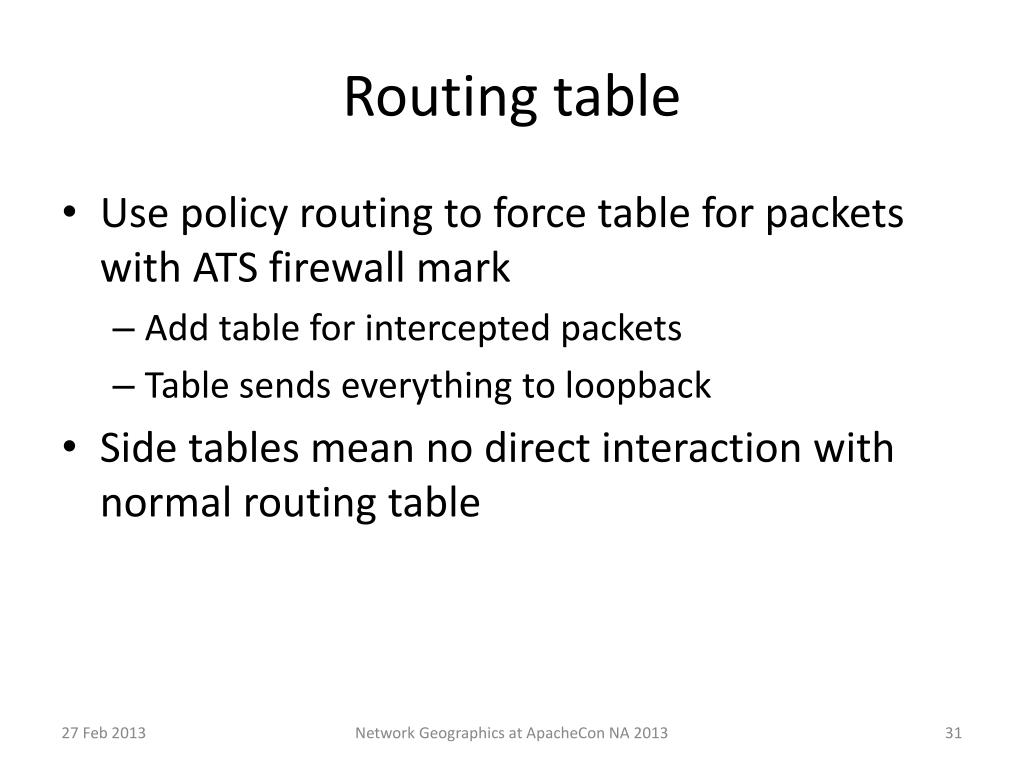 Routing table

• Use policy routing to force table for packets with ATS firewall mark
– Add table for intercepted packets
– Table sends everything to loopback
• Side tables mean no direct interaction with normal routing table

27 Feb 2013
Network Geographics at ApacheCon NA 2013
31